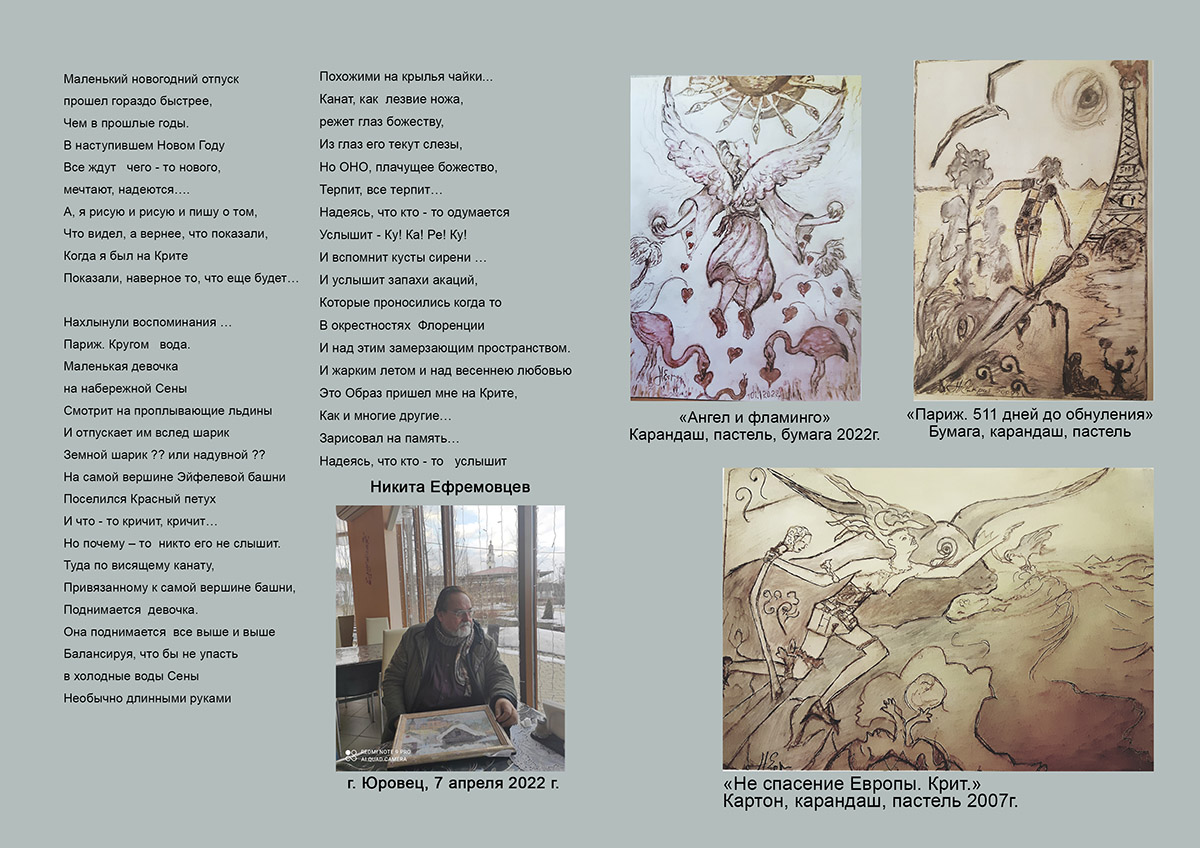 Маленький новогодний отпуск
прошел гораздо быстрее,
Чем в прошлые годы.
В наступившем Новом Году
Все ждут чего - то нового,
мечтают, надеются….
А, я рисую и рисую и пишу о том,
Что видел, а вернее, что показали,
Когда я был на Крите
Показали, наверное то, что еще будет…

Нахлынули воспоминания …
Париж. Кругом вода.
Маленькая девочка
на набережной Сены
Смотрит на проплывающие льдины
И отпускает им вслед шарик
Земной шарик ?? или надувной ??
На самой вершине Эйфелевой башни
Поселился Красный петух
И что - то кричит, кричит…
Но почему – то никто его не слышит.
Туда по висящему канату,
Привязанному к самой вершине башни,
Поднимается девочка.
Она поднимается все выше и выше
Балансируя, что бы не упасть
в холодные воды Сены
Необычно длинными руками

Похожими на крылья чайки…
Канат, как лезвие ножа,
режет глаз божеству,
Из глаз его текут слезы,
Но ОНО, плачущее божество,
Терпит, все терпит…
Надеясь, что кто - то одумается
Услышит - Ку! Ка! Ре! Ку!
И вспомнит кусты сирени …
И услышит запахи акаций,
Которые проносились когда то
В окрестностях Флоренции
И над этим замерзающим пространством.
И жарким летом и над весеннею любовью
Это Образ пришел мне на Крите,
Как и многие другие…
Зарисовал на память…
Надеясь, что кто - то услышит

Никита Ефремовцев

REDMI NOTE 9 PRO
AI QUAD CAMERA

г. Юровец, 7 апреля 2022 г.

«Ангел и фламинго»
Карандаш, пастель, бумага 2022г.

«Париж. 511 дней до обнуления»
Бумага, карандаш, пастель

«Не спасение Европы. Крит.»
Картон, карандаш, пастель 2007г.